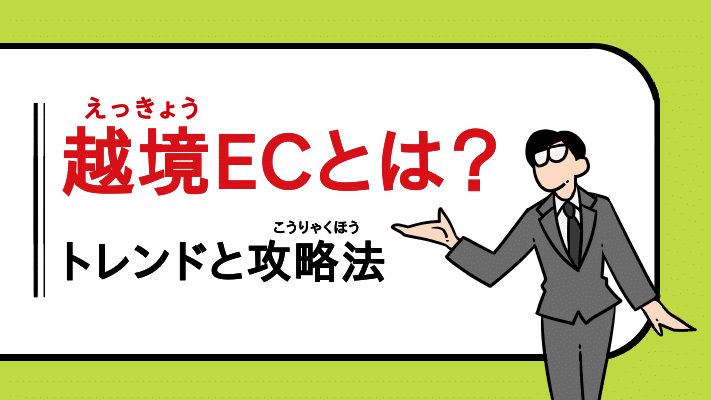 えっきょう
越境ECとは？

こうりゃくほう
トレンドと攻略法